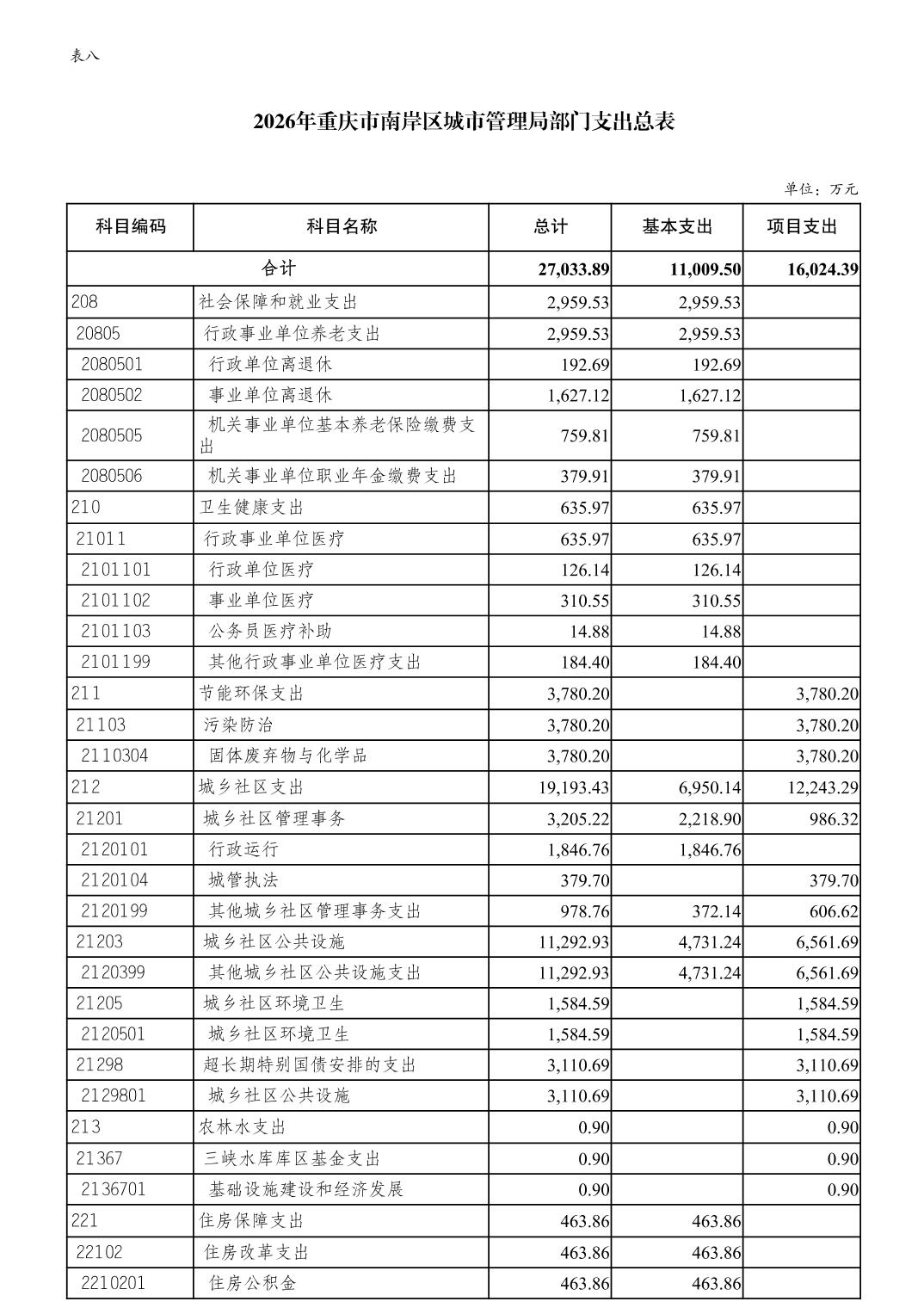 表八

2026年重庆市南岸区城市管理局部门支出总表

单位：万元

| 科目编码 | 科目名称 | 总计 | 基本支出 | 项目支出 |
|---|---|---|---|---|
| 合计 | | 27,033.89 | 11,009.50 | 16,024.39 |
| 208 | 社会保障和就业支出 | 2,959.53 | 2,959.53 | |
| 20805 | 行政事业单位养老支出 | 2,959.53 | 2,959.53 | |
| 2080501 | 行政单位离退休 | 192.69 | 192.69 | |
| 2080502 | 事业单位离退休 | 1,627.12 | 1,627.12 | |
| 2080505 | 机关事业单位基本养老保险缴费支出 | 759.81 | 759.81 | |
| 2080506 | 机关事业单位职业年金缴费支出 | 379.91 | 379.91 | |
| 210 | 卫生健康支出 | 635.97 | 635.97 | |
| 21011 | 行政事业单位医疗 | 635.97 | 635.97 | |
| 2101101 | 行政单位医疗 | 126.14 | 126.14 | |
| 2101102 | 事业单位医疗 | 310.55 | 310.55 | |
| 2101103 | 公务员医疗补助 | 14.88 | 14.88 | |
| 2101199 | 其他行政事业单位医疗支出 | 184.40 | 184.40 | |
| 211 | 节能环保支出 | 3,780.20 | | 3,780.20 |
| 21103 | 污染防治 | 3,780.20 | | 3,780.20 |
| 2110304 | 固体废弃物与化学品 | 3,780.20 | | 3,780.20 |
| 212 | 城乡社区支出 | 19,193.43 | 6,950.14 | 12,243.29 |
| 21201 | 城乡社区管理事务 | 3,205.22 | 2,218.90 | 986.32 |
| 2120101 | 行政运行 | 1,846.76 | 1,846.76 | |
| 2120104 | 城管执法 | 379.70 | | 379.70 |
| 2120199 | 其他城乡社区管理事务支出 | 978.76 | 372.14 | 606.62 |
| 21203 | 城乡社区公共设施 | 11,292.93 | 4,731.24 | 6,561.69 |
| 2120399 | 其他城乡社区公共设施支出 | 11,292.93 | 4,731.24 | 6,561.69 |
| 21205 | 城乡社区环境卫生 | 1,584.59 | | 1,584.59 |
| 2120501 | 城乡社区环境卫生 | 1,584.59 | | 1,584.59 |
| 21298 | 超长期特别国债安排的支出 | 3,110.69 | | 3,110.69 |
| 2129801 | 城乡社区公共设施 | 3,110.69 | | 3,110.69 |
| 213 | 农林水支出 | 0.90 | | 0.90 |
| 21367 | 三峡水库库区基金支出 | 0.90 | | 0.90 |
| 2136701 | 基础设施建设和经济发展 | 0.90 | | 0.90 |
| 221 | 住房保障支出 | 463.86 | 463.86 | |
| 22102 | 住房改革支出 | 463.86 | 463.86 | |
| 2210201 | 住房公积金 | 463.86 | 463.86 | |